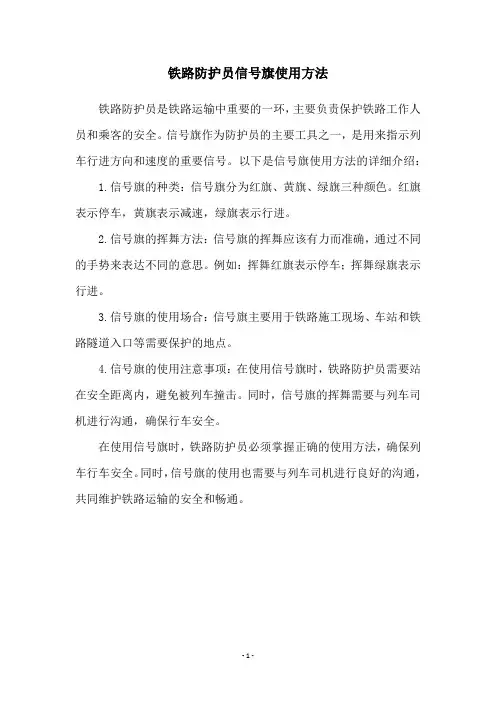 铁路防护员信号旗使用方法

铁路防护员是铁路运输中重要的一环，主要负责保护铁路工作人员和乘客的安全。信号旗作为防护员的主要工具之一，是用来指示列车行进方向和速度的重要信号。以下是信号旗使用方法的详细介绍：

1.信号旗的种类：信号旗分为红旗、黄旗、绿旗三种颜色。红旗表示停车，黄旗表示减速，绿旗表示行进。

2.信号旗的挥舞方法：信号旗的挥舞应该有力而准确，通过不同的手势来表达不同的意思。例如：挥舞红旗表示停车；挥舞绿旗表示行进。

3.信号旗的使用场合：信号旗主要用于铁路施工现场、车站和铁路隧道入口等需要保护的地点。

4.信号旗的使用注意事项：在使用信号旗时，铁路防护员需要站在安全距离内，避免被列车撞击。同时，信号旗的挥舞需要与列车司机进行沟通，确保行车安全。

在使用信号旗时，铁路防护员必须掌握正确的使用方法，确保列车行车安全。同时，信号旗的使用也需要与列车司机进行良好的沟通，共同维护铁路运输的安全和畅通。

- 1 -